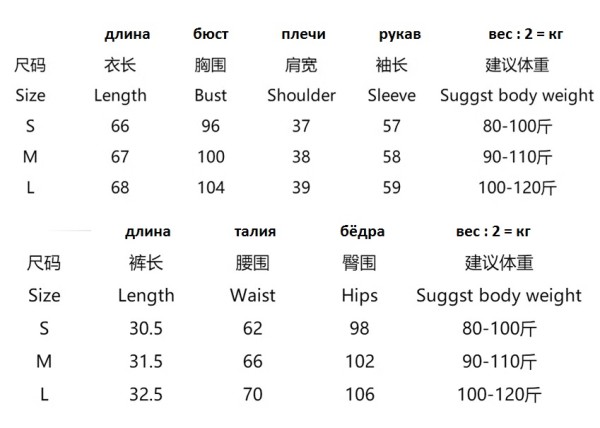 |  | длина | бюст | плечи | рукав | вес : 2 = кг |
|---|---|---|---|---|---|
| 尺码 | 衣长 | 胸围 | 肩宽 | 袖长 | 建议体重 |
| Size | Length | Bust | Shoulder | Sleeve | Suggst body weight |
| S | 66 | 96 | 37 | 57 | 80-100斤 |
| M | 67 | 100 | 38 | 58 | 90-110斤 |
| L | 68 | 104 | 39 | 59 | 100-120斤 |

|  | длина | талия | бёдра | вес : 2 = кг |
|---|---|---|---|---|
| 尺码 | 裤长 | 腰围 | 臀围 | 建议体重 |
| Size | Length | Waist | Hips | Suggst body weight |
| S | 30.5 | 62 | 98 | 80-100斤 |
| M | 31.5 | 66 | 102 | 90-110斤 |
| L | 32.5 | 70 | 106 | 100-120斤 |